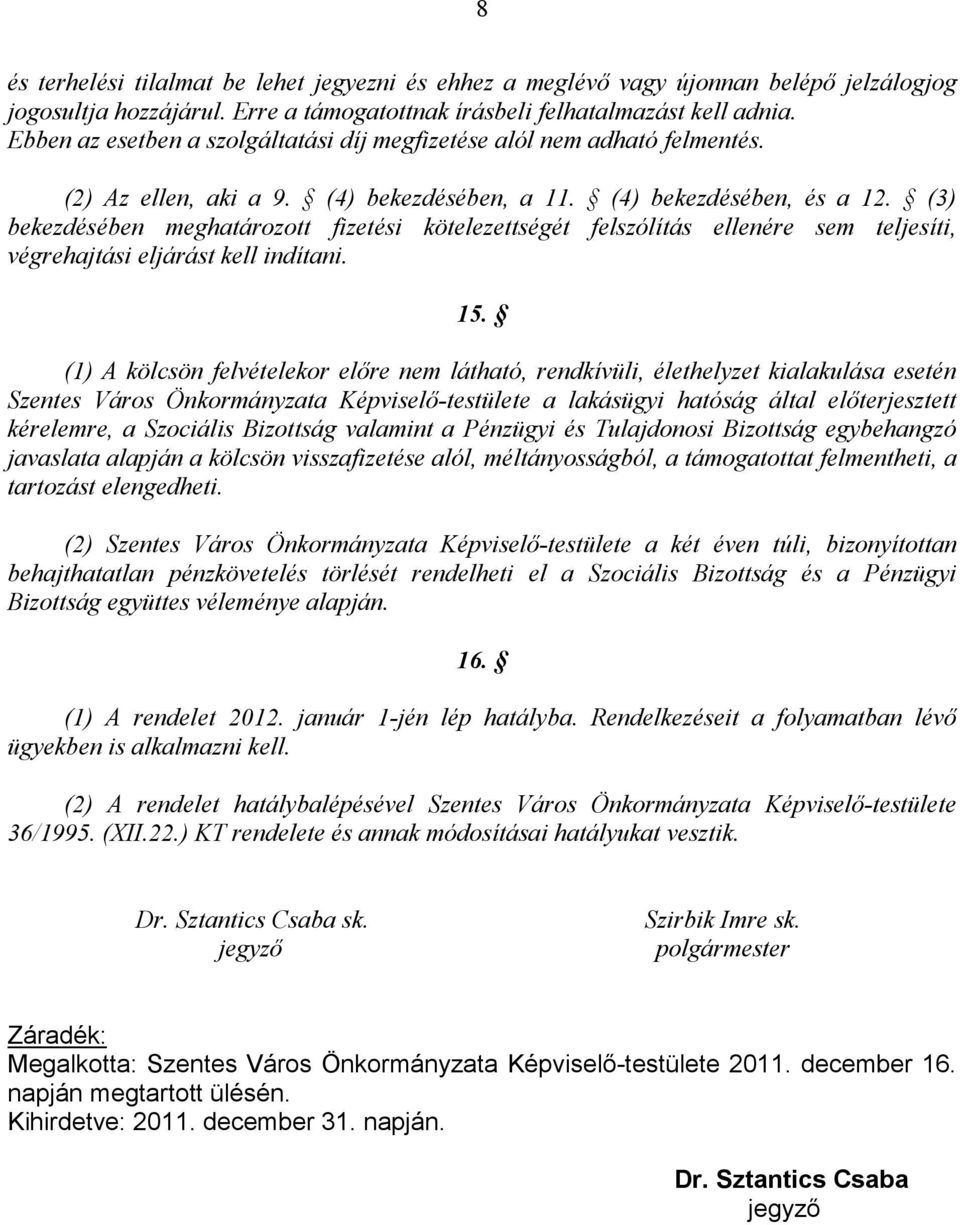 8

és terhelési tilalmat be lehet jegyezni és ehhez a meglévő vagy újonnan belépő jelzálogjog jogosultja hozzájárul. Erre a támogatottnak írásbeli felhatalmazást kell adnia. Ebben az esetben a szolgáltatási díj megfizetése alól nem adható felmentés.

(2) Az ellen, aki a 9. § (4) bekezdésében, a 11. § (4) bekezdésében, és a 12. § (3) bekezdésében meghatározott fizetési kötelezettségét felszólítás ellenére sem teljesíti, végrehajtási eljárást kell indítani.

15. §

(1) A kölcsön felvételekor előre nem látható, rendkívüli, élethelyzet kialakulása esetén Szentes Város Önkormányzata Képviselő-testülete a lakásügyi hatóság által előterjesztett kérelemre, a Szociális Bizottság valamint a Pénzügyi és Tulajdonosi Bizottság egybehangzó javaslata alapján a kölcsön visszafizetése alól, méltányosságból, a támogatottat felmentheti, a tartozást elengedheti.

(2) Szentes Város Önkormányzata Képviselő-testülete a két éven túli, bizonyítottan behajthatatlan pénzkövetelés törlését rendelheti el a Szociális Bizottság és a Pénzügyi Bizottság együttes véleménye alapján.

16. §

(1) A rendelet 2012. január 1-jén lép hatályba. Rendelkezéseit a folyamatban lévő ügyekben is alkalmazni kell.

(2) A rendelet hatálybalépésével Szentes Város Önkormányzata Képviselő-testülete 36/1995. (XII.22.) KT rendelete és annak módosításai hatályukat vesztik.

Dr. Sztantics Csaba sk.
jegyző

Szirbik Imre sk.
polgármester

Záradék:
Megalkotta: Szentes Város Önkormányzata Képviselő-testülete 2011. december 16. napján megtartott ülésén.
Kihirdetve: 2011. december 31. napján.

Dr. Sztantics Csaba
jegyző